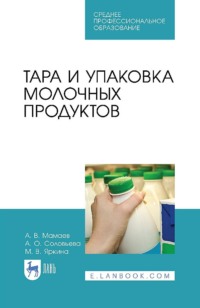 СРЕДНЕЕ ПРОФЕССИОНАЛЬНОЕ ОБРАЗОВАНИЕ

ТАРА И УПАКОВКА МОЛОЧНЫХ ПРОДУКТОВ

А. В. Мамаев
А. О. Соловьева
М. В. Яркина

ЛАНЬ

E.LANBOOK.COM